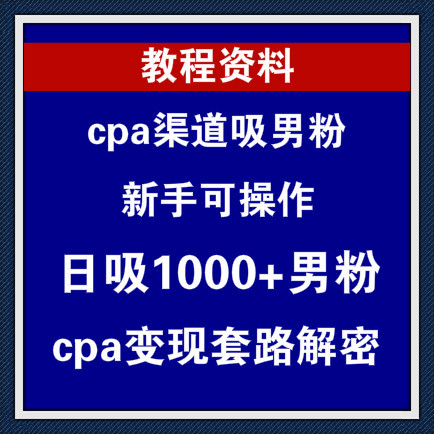 教程资料

cpa渠道吸男粉

新手可操作

日吸1000+男粉

cpa变现套路解密